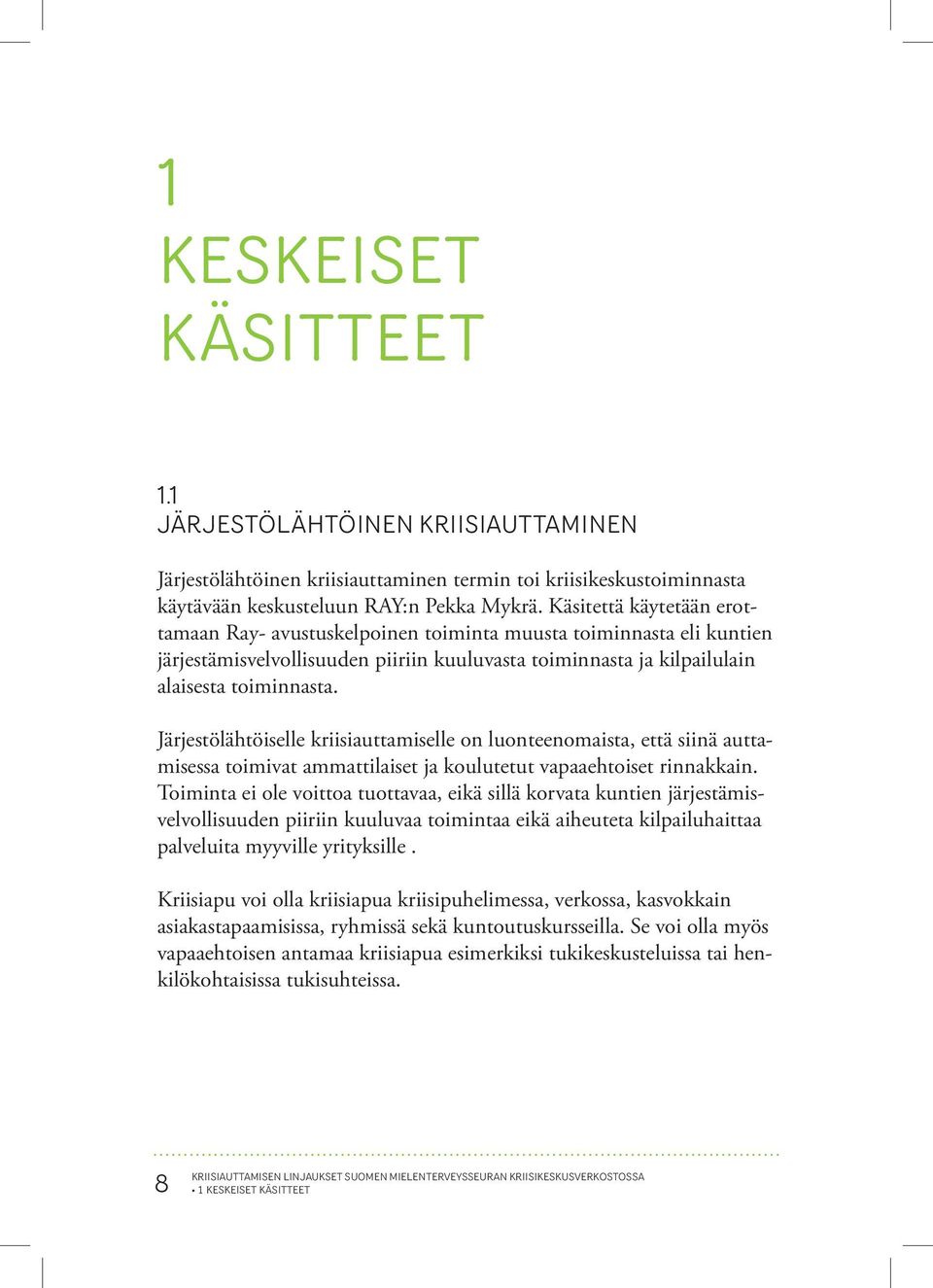 1
KESKEISET KÄSITTEET

1.1
JÄRJESTÖLÄHTÖINEN KRIISIAUTTAMINEN

Järjestölähtöinen kriisiauttaminen termin toi kriisikeskustoiminnasta käytävään keskusteluun RAY:n Pekka Mykrä. Käsitettä käytetään erottamaan Ray- avustuskelpoinen toiminta muusta toiminnasta eli kuntien järjestämisvelvollisuuden piiriin kuuluvasta toiminnasta ja kilpailulain alaisesta toiminnasta.

Järjestölähtöiselle kriisiauttamiselle on luonteenomaista, että siinä auttamisessa toimivat ammattilaiset ja koulutetut vapaaehtoiset rinnakkain. Toiminta ei ole voittoa tuottavaa, eikä sillä korvata kuntien järjestämisvelvollisuuden piiriin kuuluvaa toimintaa eikä aiheuteta kilpailuhaittaa palveluita myyville yrityksille .

Kriisiapu voi olla kriisiapua kriisipuhelimessa, verkossa, kasvokkain asiakastapaamisissa, ryhmissä sekä kuntoutuskursseilla. Se voi olla myös vapaaehtoisen antamaa kriisiapua esimerkiksi tukikeskusteluissa tai henkilökohtaisissa tukisuhteissa.

8 KRIISIAUTTAMISEN LINJAUKSET SUOMEN MIELENTERVEYSSEURAN KRIISIKESKUSVERKOSTOSSA • 1 KESKEISET KÄSITTEET